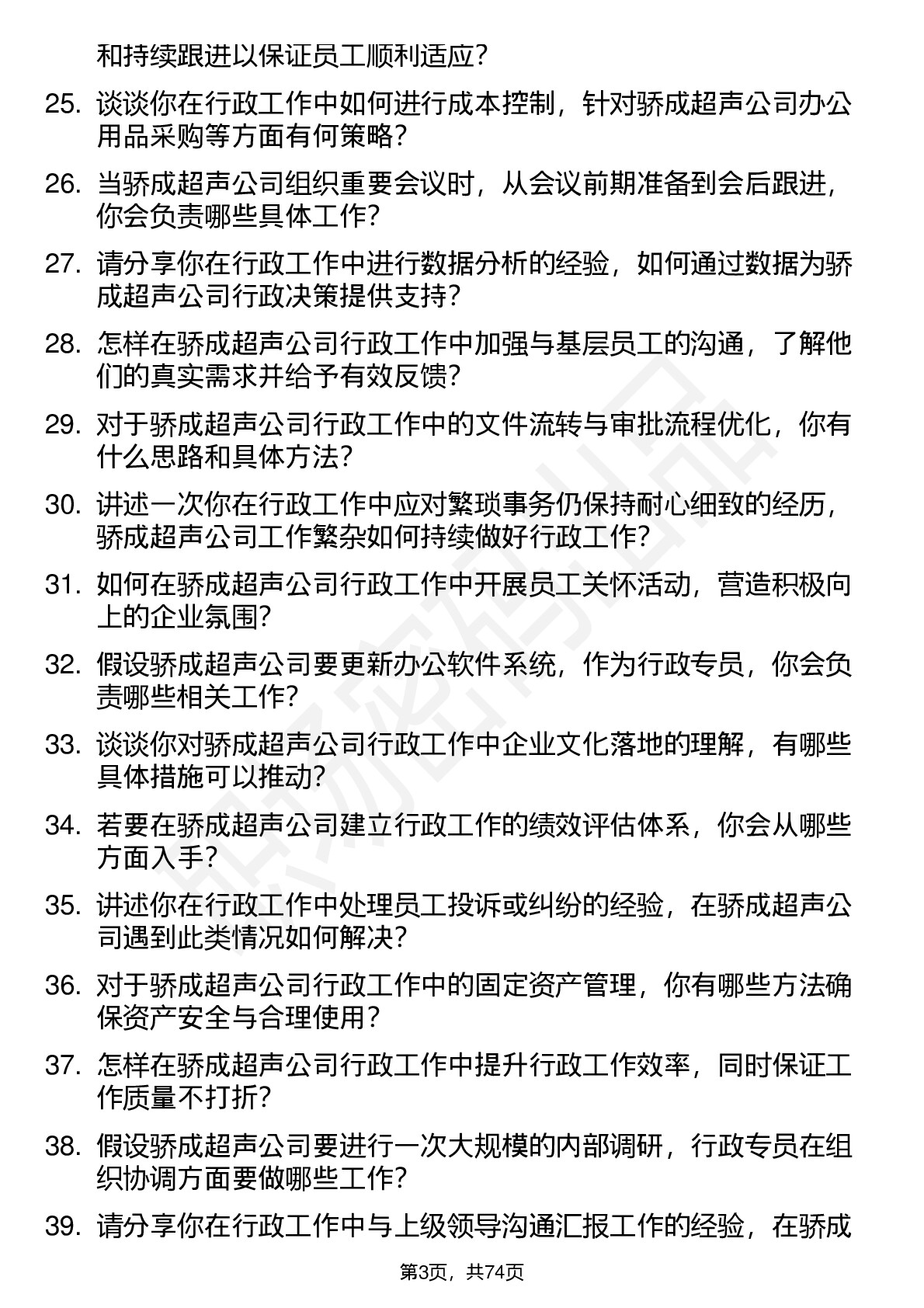 和持续跟进以保证员工顺利适应？

25. 谈谈你在行政工作中如何进行成本控制，针对骄成超声公司办公用品采购等方面有何策略？

26. 当骄成超声公司组织重要会议时，从会议前期准备到会后跟进，你会负责哪些具体工作？

27. 请分享你在行政工作中进行数据分析的经验，如何通过数据为骄成超声公司行政决策提供支持？

28. 怎样在骄成超声公司行政工作中加强与基层员工的沟通，了解他们的真实需求并给予有效反馈？

29. 对于骄成超声公司行政工作中的文件流转与审批流程优化，你有什么思路和具体方法？

30. 讲述一次你在行政工作中应对繁琐事务仍保持耐心细致的经历，骄成超声公司工作繁杂如何持续做好行政工作？

31. 如何在骄成超声公司行政工作中开展员工关怀活动，营造积极向上的企业氛围？

32. 假设骄成超声公司要更新办公软件系统，作为行政专员，你会负责哪些相关工作？

33. 谈谈你对骄成超声公司行政工作中企业文化落地的理解，有哪些具体措施可以推动？

34. 若要在骄成超声公司建立行政工作的绩效评估体系，你会从哪些方面入手？

35. 讲述你在行政工作中处理员工投诉或纠纷的经验，在骄成超声公司遇到此类情况如何解决？

36. 对于骄成超声公司行政工作中的固定资产管理，你有哪些方法确保资产安全与合理使用？

37. 怎样在骄成超声公司行政工作中提升行政工作效率，同时保证工作质量不打折？

38. 假设骄成超声公司要进行一次大规模的内部调研，行政专员在组织协调方面要做哪些工作？

39. 请分享你在行政工作中与上级领导沟通汇报工作的经验，在骄成

第3页，共74页